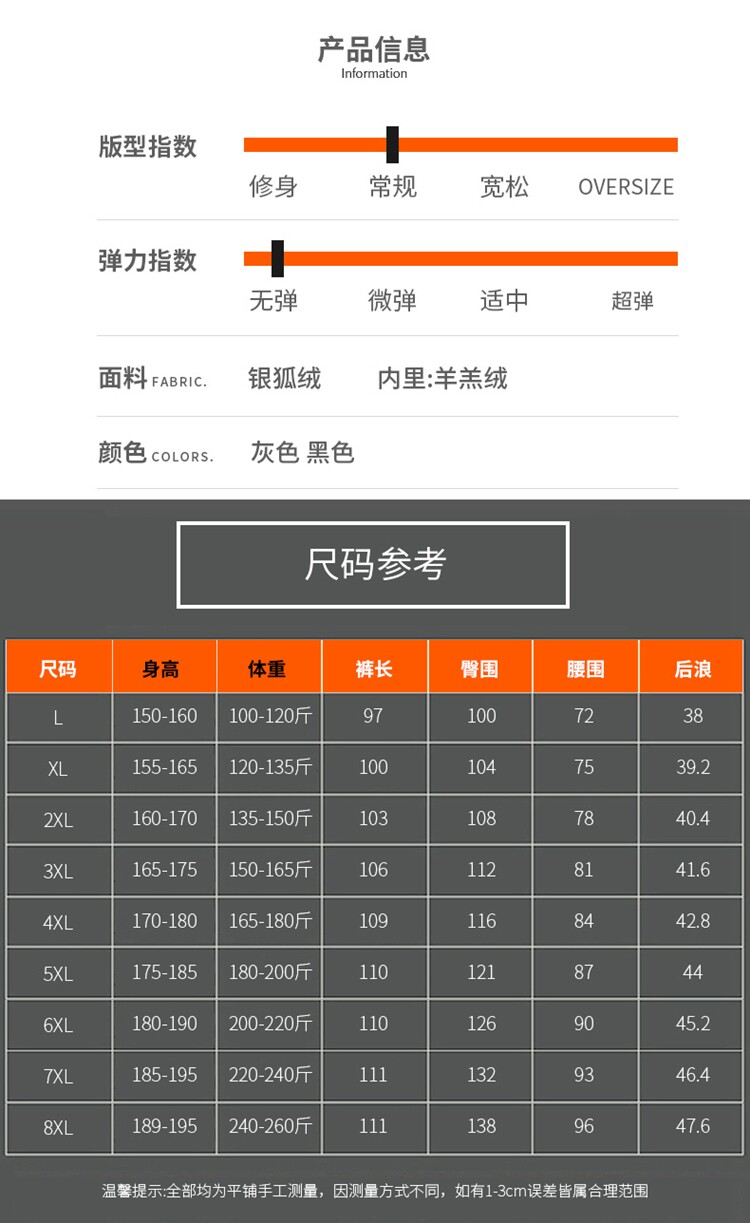 产品信息
Information

版型指数
修身 常规 宽松 OVERSIZE

弹力指数
无弹 微弹 适中 超弹

面料 FABRIC. 银狐绒 内里:羊羔绒

颜色 COLORS. 灰色 黑色

尺码参考

| 尺码 | 身高 | 体重 | 裤长 | 臀围 | 腰围 | 后浪 |
|---|---|---|---|---|---|---|
| L | 150-160 | 100-120斤 | 97 | 100 | 72 | 38 |
| XL | 155-165 | 120-135斤 | 100 | 104 | 75 | 39.2 |
| 2XL | 160-170 | 135-150斤 | 103 | 108 | 78 | 40.4 |
| 3XL | 165-175 | 150-165斤 | 106 | 112 | 81 | 41.6 |
| 4XL | 170-180 | 165-180斤 | 109 | 116 | 84 | 42.8 |
| 5XL | 175-185 | 180-200斤 | 110 | 121 | 87 | 44 |
| 6XL | 180-190 | 200-220斤 | 110 | 126 | 90 | 45.2 |
| 7XL | 185-195 | 220-240斤 | 111 | 132 | 93 | 46.4 |
| 8XL | 189-195 | 240-260斤 | 111 | 138 | 96 | 47.6 |

温馨提示:全部均为平铺手工测量,因测量方式不同,如有1-3cm误差皆属合理范围